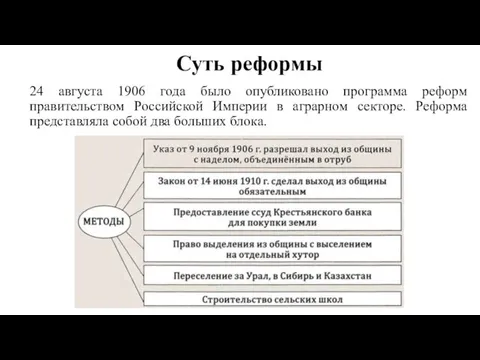 Суть реформы

24 августа 1906 года было опубликовано программа реформ правительством Российской Империи в аграрном секторе. Реформа представляла собой два больших блока.

МЕТОДЫ

Указ от 9 ноября 1906 г. разрешал выход из общины с наделом, объединённым в отруб

Закон от 14 июня 1910 г. сделал выход из общины обязательным

Предоставление ссуд Крестьянского банка для покупки земли

Право выделения из общины с выселением на отдельный хутор

Переселение за Урал, в Сибирь и Казахстан

Строительство сельских школ